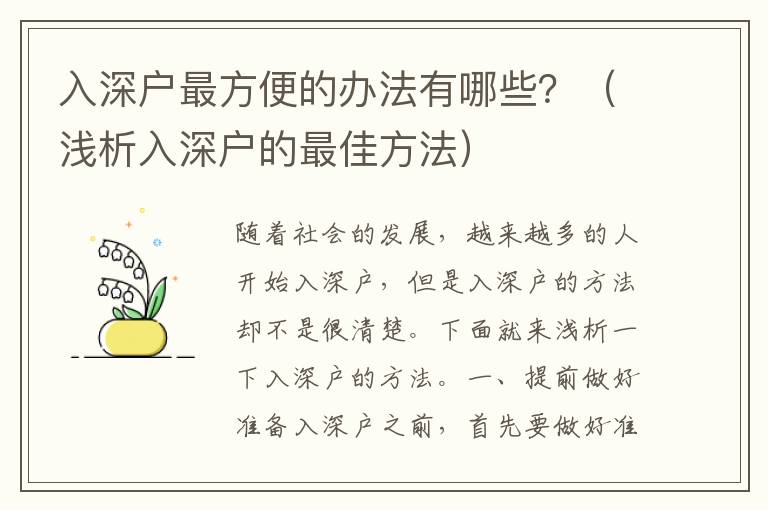 入深户最方便的办法有哪些？（浅析入深户的最佳方法）

随着社会的发展，越来越多的人开始入深户，但是入深户的方法却不是很清楚。下面就来浅析一下入深户的方法。一、提前做好准备入深户之前，首先要做好准